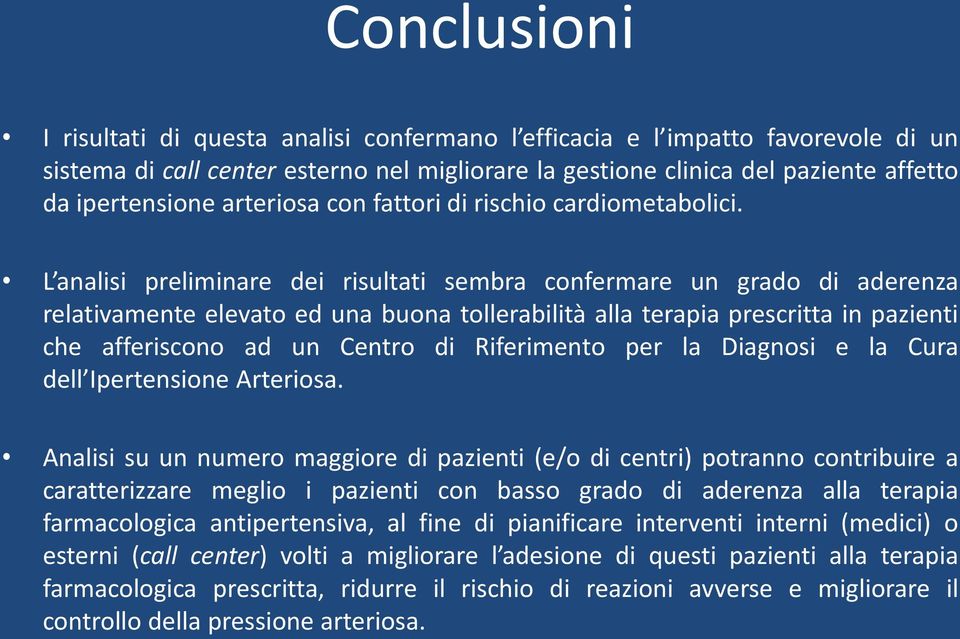 Conclusioni

• I risultati di questa analisi confermano l'efficacia e l'impatto favorevole di un sistema di call center esterno nel migliorare la gestione clinica del paziente affetto da ipertensione arteriosa con fattori di rischio cardiometabolici.

• L'analisi preliminare dei risultati sembra confermare un grado di aderenza relativamente elevato ed una buona tollerabilità alla terapia prescritta in pazienti che afferiscono ad un Centro di Riferimento per la Diagnosi e la Cura dell'Ipertensione Arteriosa.

• Analisi su un numero maggiore di pazienti (e/o di centri) potranno contribuire a caratterizzare meglio i pazienti con basso grado di aderenza alla terapia farmacologica antipertensiva, al fine di pianificare interventi interni (medici) o esterni (call center) volti a migliorare l'adesione di questi pazienti alla terapia farmacologica prescritta, ridurre il rischio di reazioni avverse e migliorare il controllo della pressione arteriosa.